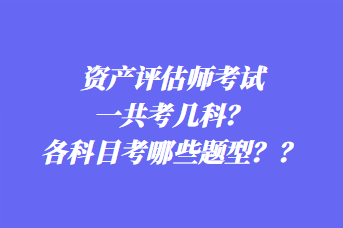 资产评估师考试
一共考几科？
各科目考哪些题型？？